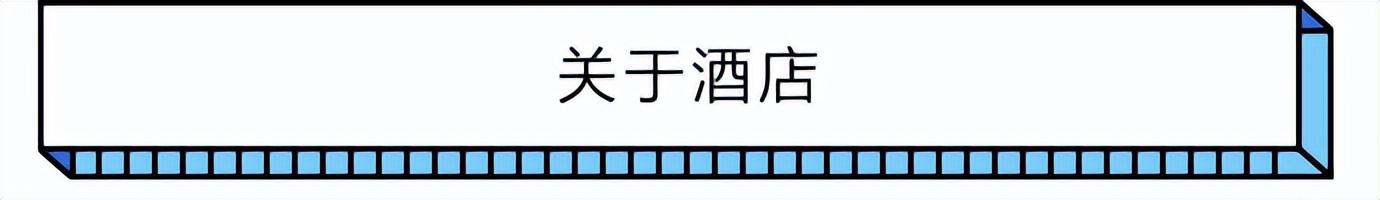 关于酒店